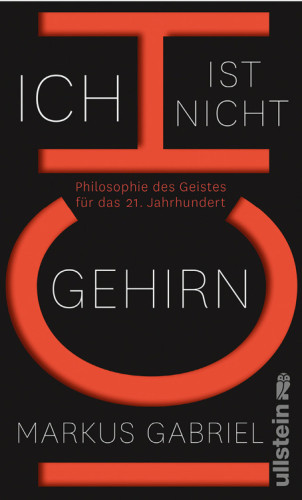 ICH IST NICHT

Philosophie des Geistes für das 21. Jahrhundert

GEHIRN

MARKUS GABRIEL

ullstein